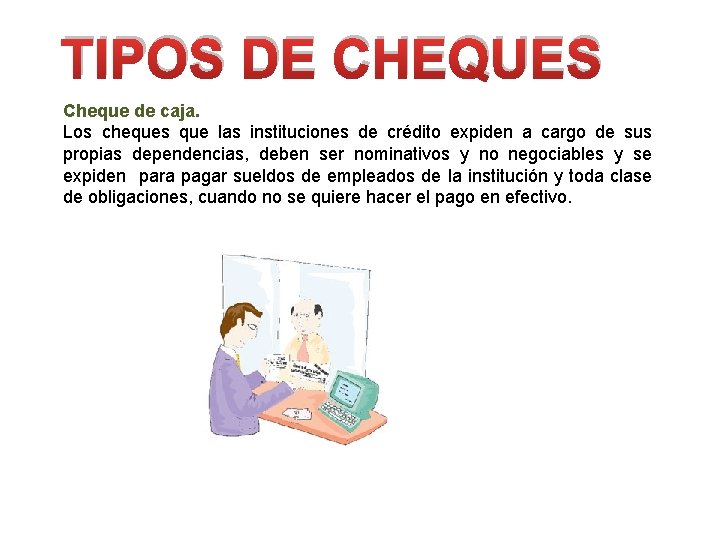 TIPOS DE CHEQUES

Cheque de caja.
Los cheques que las instituciones de crédito expiden a cargo de sus propias dependencias, deben ser nominativos y no negociables y se expiden para pagar sueldos de empleados de la institución y toda clase de obligaciones, cuando no se quiere hacer el pago en efectivo.